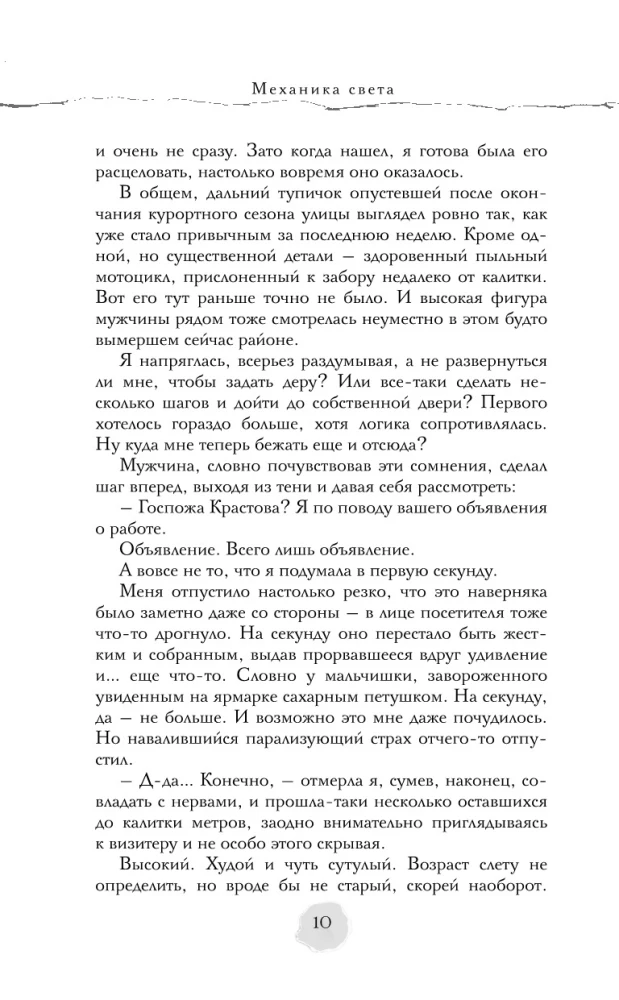 Механика света

и очень не сразу. Зато когда нашел, я готова была его расцеловать, настолько вовремя оно оказалось.

В общем, дальний тупичок опустевшей после окончания курортного сезона улицы выглядел ровно так, как уже стало привычным за последнюю неделю. Кроме одной, но существенной детали — здоровенный пыльный мотоцикл, прислоненный к забору недалеко от калитки. Вот его тут раньше точно не было. И высокая фигура мужчины рядом тоже смотрелась неуместно в этом будто вымершем сейчас районе.

Я напряглась, всерьез раздумывая, а не развернуться ли мне, чтобы задать деру? Или все-таки сделать несколько шагов и дойти до собственной двери? Первого хотелось гораздо больше, хотя логика сопротивлялась. Ну куда мне теперь бежать еще и отсюда?

Мужчина, словно почувствовав эти сомнения, сделал шаг вперед, выходя из тени и давая себя рассмотреть:

— Госпожа Крастова? Я по поводу вашего объявления о работе.

Объявление. Всего лишь объявление.

А вовсе не то, что я подумала в первую секунду.

Меня отпустило настолько резко, что это наверняка было заметно даже со стороны — в лице посетителя тоже что-то дрогнуло. На секунду оно перестало быть жестким и собранным, выдав прорвавшееся вдруг удивление и... еще что-то. Словно у мальчишки, завороженного увиденным на ярмарке сахарным петушком. На секунду, да — не больше. И возможно это мне даже почудилось. Но навалившийся парализующий страх отчего-то отпустил.

— Д-да... Конечно, — отмерла я, сумев, наконец, совладать с нервами, и прошла-таки несколько оставшихся до калитки метров, заодно внимательно приглядываясь к визитеру и не особо этого скрывая.

Высокий. Худой и чуть сутулый. Возраст слету не определить, но вроде бы не старый, скорей наоборот.

10